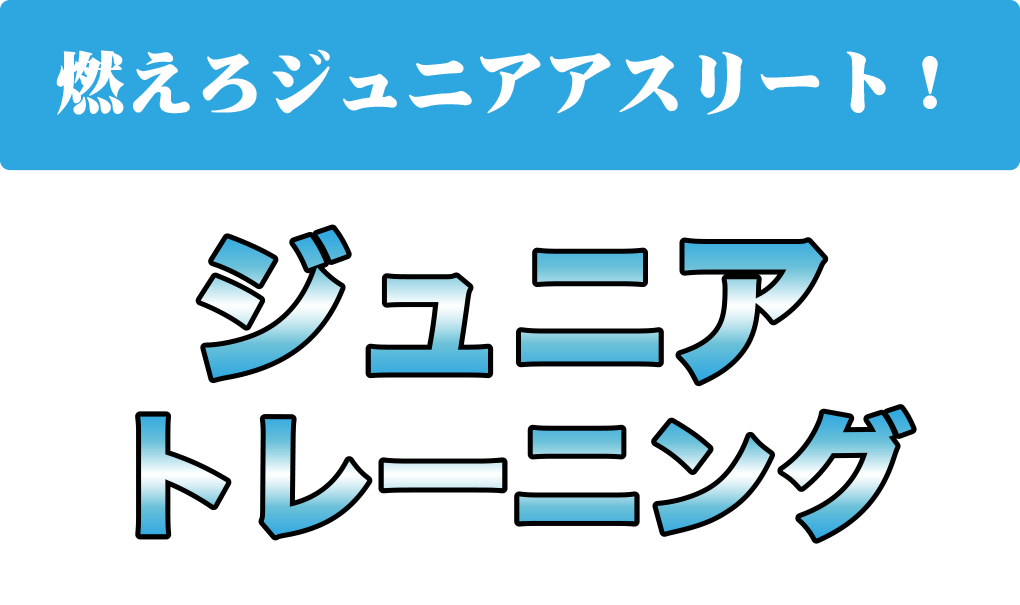 燃えろジュニアアスリート！

ジュニア
トレーニング